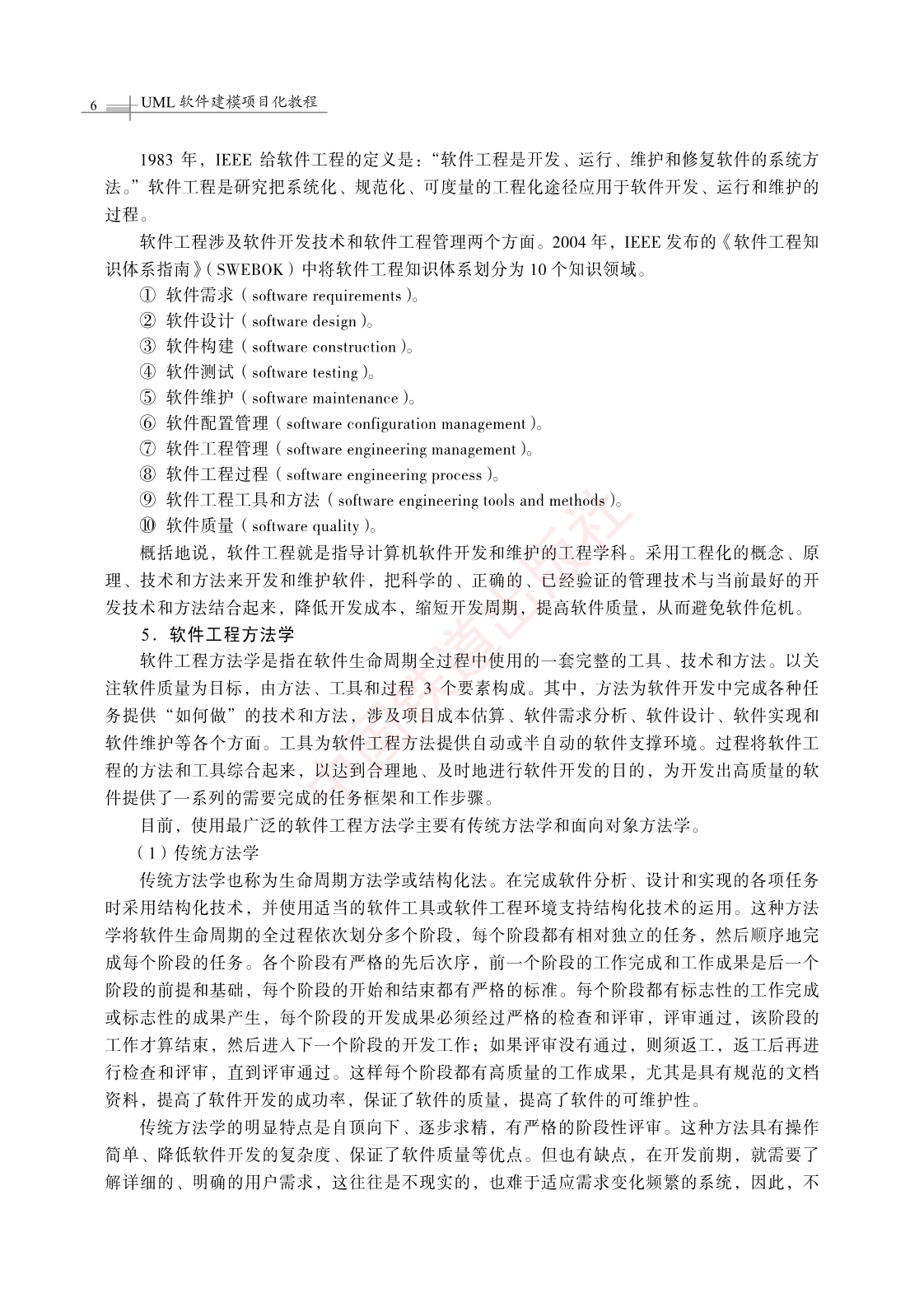 6 UML 软件建模项目化教程

1983 年，IEEE 给软件工程的定义是：“软件工程是开发、运行、维护和修复软件的系统方法。”软件工程是研究把系统化、规范化、可度量的工程化途径应用于软件开发、运行和维护的过程。

软件工程涉及软件开发技术和软件工程管理两个方面。2004 年，IEEE 发布的《软件工程知识体系指南》（SWEBOK）中将软件工程知识体系划分为 10 个知识领域。

① 软件需求（software requirements）。
② 软件设计（software design）。
③ 软件构建（software construction）。
④ 软件测试（software testing）。
⑤ 软件维护（software maintenance）。
⑥ 软件配置管理（software configuration management）。
⑦ 软件工程管理（software engineering management）。
⑧ 软件工程过程（software engineering process）。
⑨ 软件工程工具和方法（software engineering tools and methods）。
⑩ 软件质量（software quality）。

概括地说，软件工程就是指导计算机软件开发和维护的工程学科。采用工程化的概念、原理、技术和方法来开发和维护软件，把科学的、正确的、已经验证的管理技术与当前最好的开发技术和方法结合起来，降低开发成本，缩短开发周期，提高软件质量，从而避免软件危机。

5．软件工程方法学

软件工程方法学是指在软件生命周期全过程中使用的一套完整的工具、技术和方法。以关注软件质量为目标，由方法、工具和过程 3 个要素构成。其中，方法为软件开发中完成各种任务提供“如何做”的技术和方法，涉及项目成本估算、软件需求分析、软件设计、软件实现和软件维护等各个方面。工具为软件工程方法提供自动或半自动的软件支撑环境。过程将软件工程的方法和工具综合起来，以达到合理地、及时地进行软件开发的目的，为开发出高质量的软件提供了一系列的需要完成的任务框架和工作步骤。

目前，使用最广泛的软件工程方法学主要有传统方法学和面向对象方法学。

（1）传统方法学

传统方法学也称为生命周期方法学或结构化法。在完成软件分析、设计和实现的各项任务时采用结构化技术，并使用适当的软件工具或软件工程环境支持结构化技术的运用。这种方法学将软件生命周期的全过程依次划分多个阶段，每个阶段都有相对独立的任务，然后顺序地完成每个阶段的任务。各个阶段有严格的先后次序，前一个阶段的工作完成和工作成果是后一个阶段的前提和基础，每个阶段的开始和结束都有严格的标准。每个阶段都有标志性的工作完成或标志性的成果产生，每个阶段的开发成果必须经过严格的检查和评审，评审通过，该阶段的工作才算结束，然后进入下一个阶段的开发工作；如果评审没有通过，则须返工，返工后再进行检查和评审，直到评审通过。这样每个阶段都有高质量的工作成果，尤其是具有规范的文档资料，提高了软件开发的成功率，保证了软件的质量，提高了软件的可维护性。

传统方法学的明显特点是自顶向下、逐步求精，有严格的阶段性评审。这种方法具有操作简单、降低软件开发的复杂度、保证了软件质量等优点。但也有缺点，在开发前期，就需要了解详细的、明确的用户需求，这往往是不现实的，也难于适应需求变化频繁的系统，因此，不